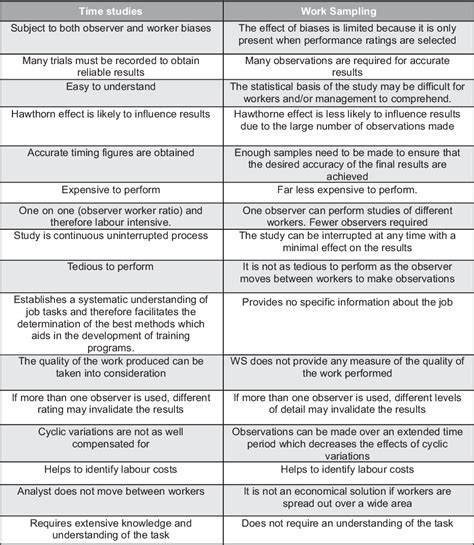 | Time studies | Work Sampling |
|---|---|
| Subject to both observer and worker biases | The effect of biases is limited because it is only present when performance ratings are selected |
| Many trials must be recorded to obtain reliable results | Many observations are required for accurate results |
| Easy to understand | The statistical basis of the study may be difficult for workers and/or management to comprehend. |
| Hawthorn effect is likely to influence results | Hawthorne effect is less likely to influence results due to the large number of observations made |
| Accurate timing figures are obtained | Enough samples need to be made to ensure that the desired accuracy of the final results are achieved |
| Expensive to perform | Far less expensive to perform. |
| One on one (observer worker ratio) and therefore labour intensive. | One observer can perform studies of different workers. Fewer observers required |
| Study is continuous uninterrupted process | The study can be interrupted at any time with a minimal effect on the results |
| Tedious to perform | It is not as tedious to perform as the observer moves between workers to make observations |
| Establishes a systematic understanding of job tasks and therefore facilitates the determination of the best methods which aids in the development of training programs. | Provides no specific information about the job |
| The quality of the work produced can be taken into consideration | WS does not provide any measure of the quality of the work performed |
| If more than one observer is used, different rating may invalidate the results | If more than one observer is used, different levels of detail may invalidate the results |
| Cyclic variations are not as well compensated for | Observations can be made over an extended time period which decreases the effects of cyclic variations |
| Helps to identify labour costs | Helps to identify labour costs |
| Analyst does not move between workers | It is not an economical solution if workers are spread out over a wide area |
| Requires extensive knowledge and understanding of the task | Does not require an understanding of the task |